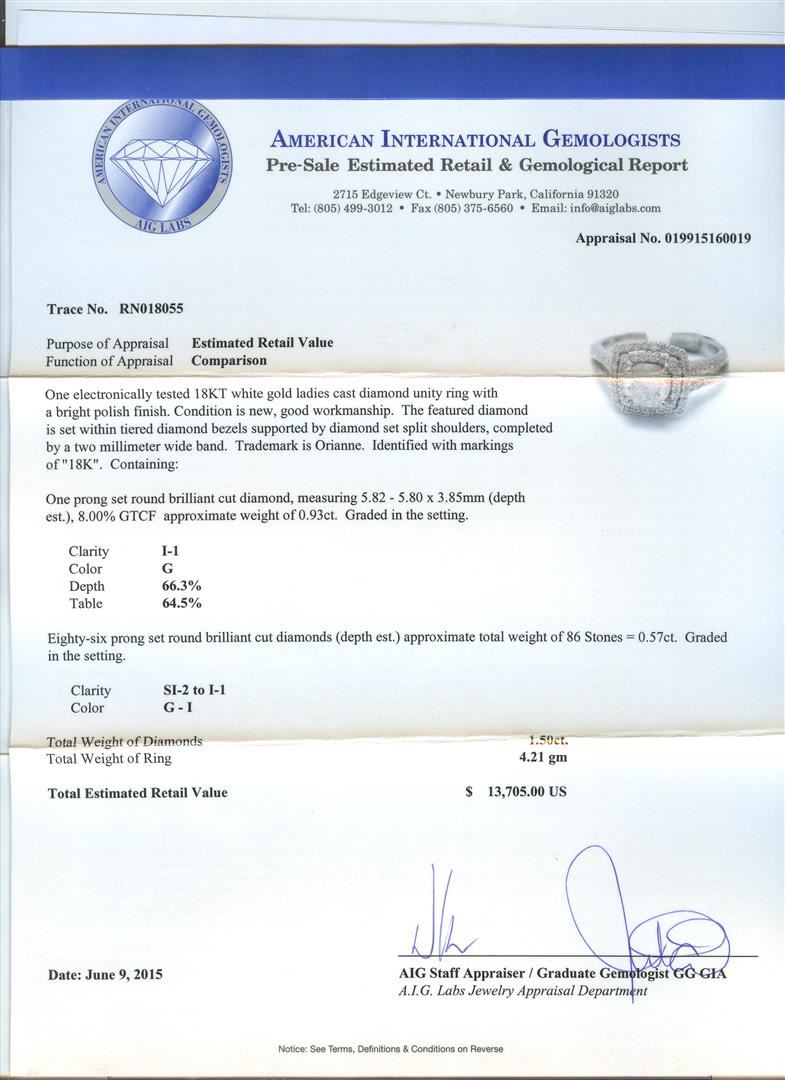 AMERICAN INTERNATIONAL GEMOLOGISTS
AIG LABS

AMERICAN INTERNATIONAL GEMOLOGISTS
Pre-Sale Estimated Retail & Gemological Report

2715 Edgeview Ct. • Newbury Park, California 91320
Tel: (805) 499-3012 • Fax (805) 375-6560 • Email: info@aiglabs.com

Appraisal No. 019915160019

Trace No. RN018055

Purpose of Appraisal Estimated Retail Value
Function of Appraisal Comparison

One electronically tested 18KT white gold ladies cast diamond unity ring with a bright polish finish. Condition is new, good workmanship. The featured diamond is set within tiered diamond bezels supported by diamond set split shoulders, completed by a two millimeter wide band. Trademark is Orianne. Identified with markings of "18K". Containing:

One prong set round brilliant cut diamond, measuring 5.82 - 5.80 x 3.85mm (depth est.), 8.00% GTCF approximate weight of 0.93ct. Graded in the setting.

Clarity I-1
Color G
Depth 66.3%
Table 64.5%

Eighty-six prong set round brilliant cut diamonds (depth est.) approximate total weight of 86 Stones = 0.57ct. Graded in the setting.

Clarity SI-2 to I-1
Color G - I

Total Weight of Diamonds 1.50ct.
Total Weight of Ring 4.21 gm

Total Estimated Retail Value $ 13,705.00 US

Date: June 9, 2015

AIG Staff Appraiser / Graduate Gemologist GG GIA
A.I.G. Labs Jewelry Appraisal Department

Notice: See Terms, Definitions & Conditions on Reverse